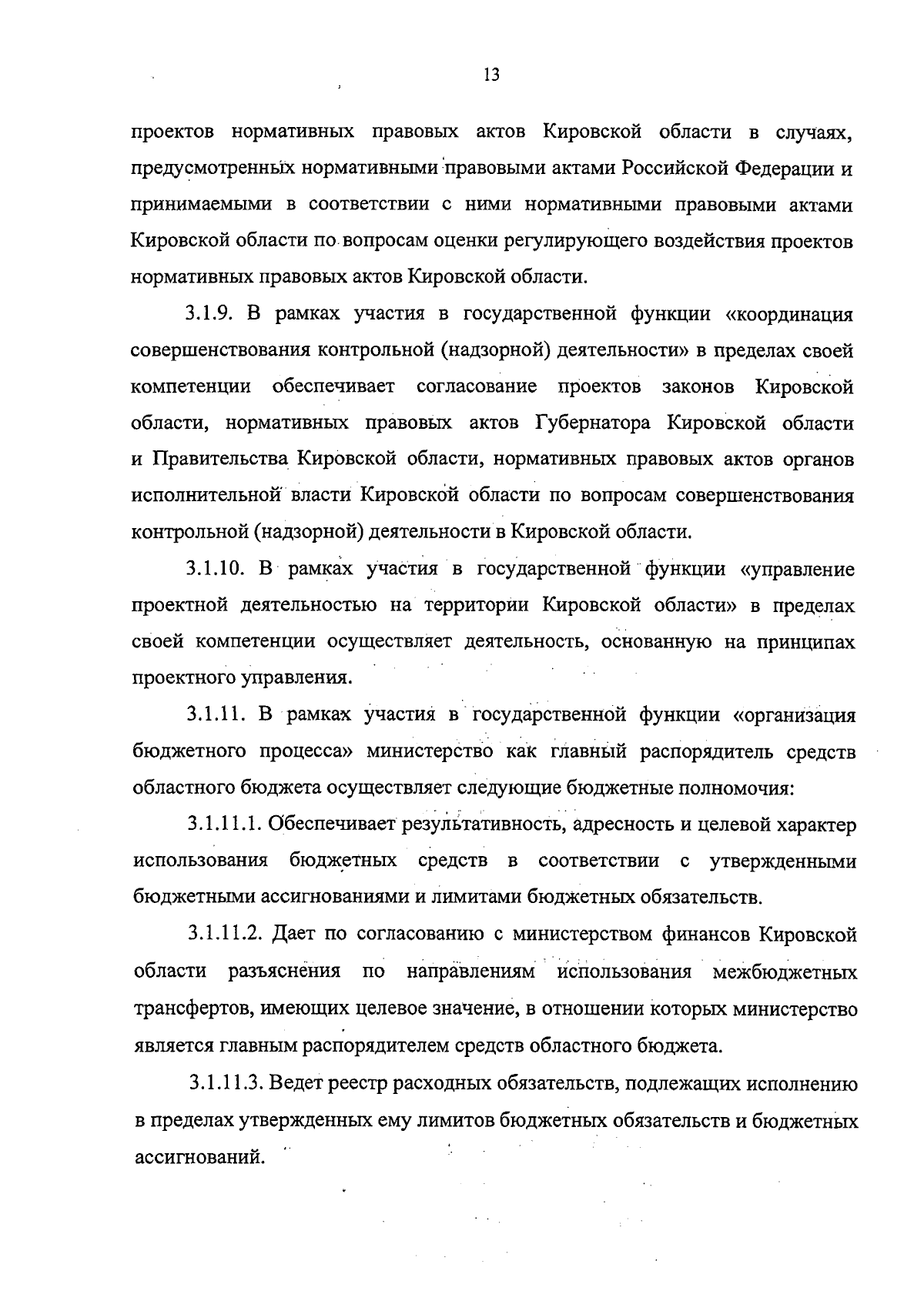 13

проектов нормативных правовых актов Кировской области в случаях, предусмотренных нормативными правовыми актами Российской Федерации и принимаемыми в соответствии с ними нормативными правовыми актами Кировской области по вопросам оценки регулирующего воздействия проектов нормативных правовых актов Кировской области.

3.1.9. В рамках участия в государственной функции «координация совершенствования контрольной (надзорной) деятельности» в пределах своей компетенции обеспечивает согласование проектов законов Кировской области, нормативных правовых актов Губернатора Кировской области и Правительства Кировской области, нормативных правовых актов органов исполнительной власти Кировской области по вопросам совершенствования контрольной (надзорной) деятельности в Кировской области.

3.1.10. В рамках участия в государственной функции «управление проектной деятельностью на территории Кировской области» в пределах своей компетенции осуществляет деятельность, основанную на принципах проектного управления.

3.1.11. В рамках участия в государственной функции «организация бюджетного процесса» министерство как главный распорядитель средств областного бюджета осуществляет следующие бюджетные полномочия:

3.1.11.1. Обеспечивает результативность, адресность и целевой характер использования бюджетных средств в соответствии с утвержденными бюджетными ассигнованиями и лимитами бюджетных обязательств.

3.1.11.2. Дает по согласованию с министерством финансов Кировской области разъяснения по направлениям использования межбюджетных трансфертов, имеющих целевое значение, в отношении которых министерство является главным распорядителем средств областного бюджета.

3.1.11.3. Ведет реестр расходных обязательств, подлежащих исполнению в пределах утвержденных ему лимитов бюджетных обязательств и бюджетных ассигнований.